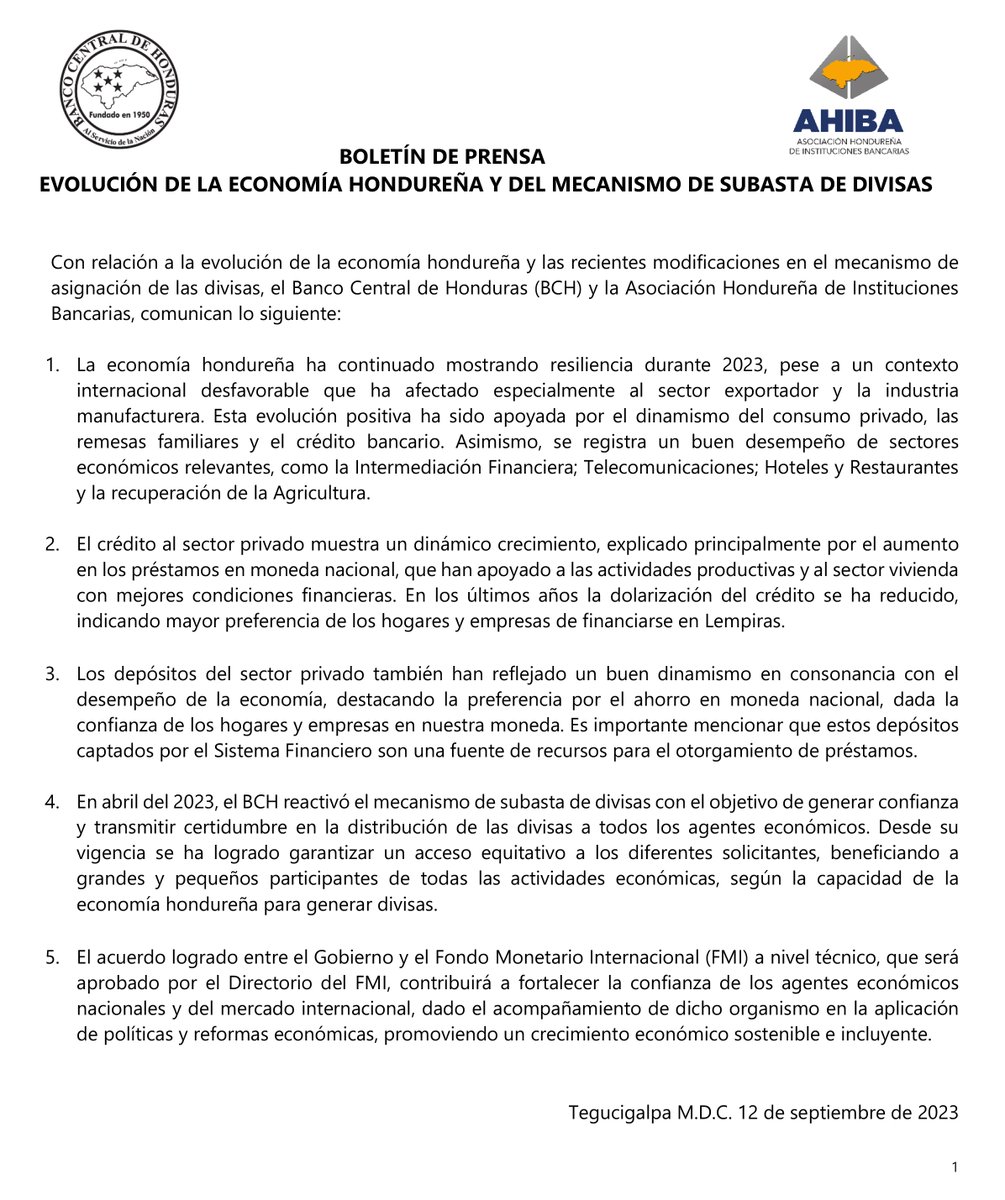 BANCO CENTRAL DE HONDURAS
Fundado en 1950
Al Servicio de la Nación

AHIBA
ASOCIACIÓN HONDUREÑA DE INSTITUCIONES BANCARIAS

BOLETÍN DE PRENSA
EVOLUCIÓN DE LA ECONOMÍA HONDUREÑA Y DEL MECANISMO DE SUBASTA DE DIVISAS

Con relación a la evolución de la economía hondureña y las recientes modificaciones en el mecanismo de asignación de las divisas, el Banco Central de Honduras (BCH) y la Asociación Hondureña de Instituciones Bancarias, comunican lo siguiente:

1. La economía hondureña ha continuado mostrando resiliencia durante 2023, pese a un contexto internacional desfavorable que ha afectado especialmente al sector exportador y la industria manufacturera. Esta evolución positiva ha sido apoyada por el dinamismo del consumo privado, las remesas familiares y el crédito bancario. Asimismo, se registra un buen desempeño de sectores económicos relevantes, como la Intermediación Financiera; Telecomunicaciones; Hoteles y Restaurantes y la recuperación de la Agricultura.

2. El crédito al sector privado muestra un dinámico crecimiento, explicado principalmente por el aumento en los préstamos en moneda nacional, que han apoyado a las actividades productivas y al sector vivienda con mejores condiciones financieras. En los últimos años la dolarización del crédito se ha reducido, indicando mayor preferencia de los hogares y empresas de financiarse en Lempiras.

3. Los depósitos del sector privado también han reflejado un buen dinamismo en consonancia con el desempeño de la economía, destacando la preferencia por el ahorro en moneda nacional, dada la confianza de los hogares y empresas en nuestra moneda. Es importante mencionar que estos depósitos captados por el Sistema Financiero son una fuente de recursos para el otorgamiento de préstamos.

4. En abril del 2023, el BCH reactivó el mecanismo de subasta de divisas con el objetivo de generar confianza y transmitir certidumbre en la distribución de las divisas a todos los agentes económicos. Desde su vigencia se ha logrado garantizar un acceso equitativo a los diferentes solicitantes, beneficiando a grandes y pequeños participantes de todas las actividades económicas, según la capacidad de la economía hondureña para generar divisas.

5. El acuerdo logrado entre el Gobierno y el Fondo Monetario Internacional (FMI) a nivel técnico, que será aprobado por el Directorio del FMI, contribuirá a fortalecer la confianza de los agentes económicos nacionales y del mercado internacional, dado el acompañamiento de dicho organismo en la aplicación de políticas y reformas económicas, promoviendo un crecimiento económico sostenible e incluyente.

Tegucigalpa M.D.C. 12 de septiembre de 2023

1